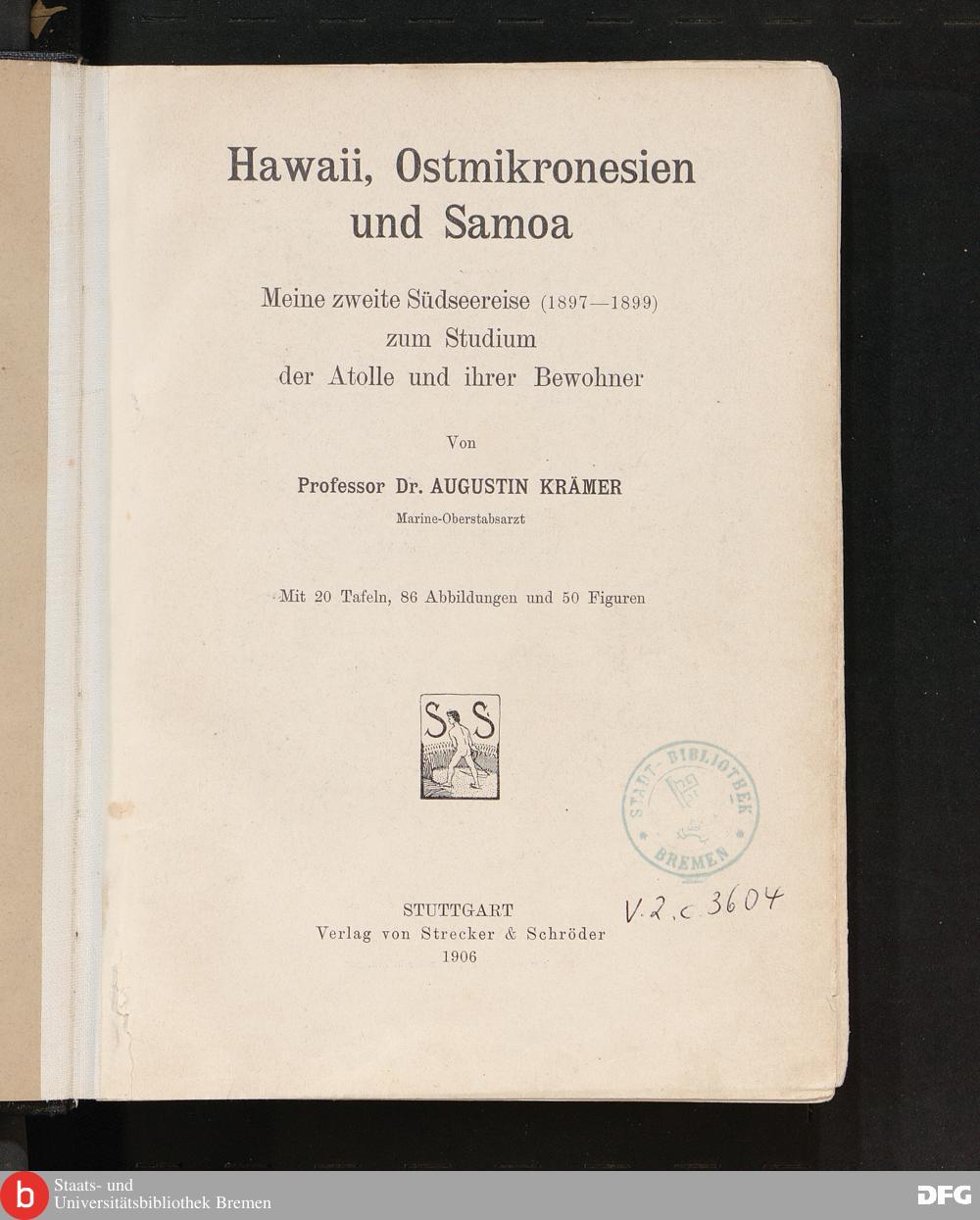 Hawaii, Ostmikronesien
und Samoa

Meine zweite Südseereise (1897—1899)
zum Studium
der Atolle und ihrer Bewohner

Von

Professor Dr. AUGUSTIN KRÄMER
Marine-Oberstabsarzt

Mit 20 Tafeln, 86 Abbildungen und 50 Figuren

S S

STADT-BIBLIOTHEK
BREMEN

V.2.c 3604

STUTTGART
Verlag von Strecker & Schröder
1906

b Staats- und
Universitätsbibliothek Bremen

DFG